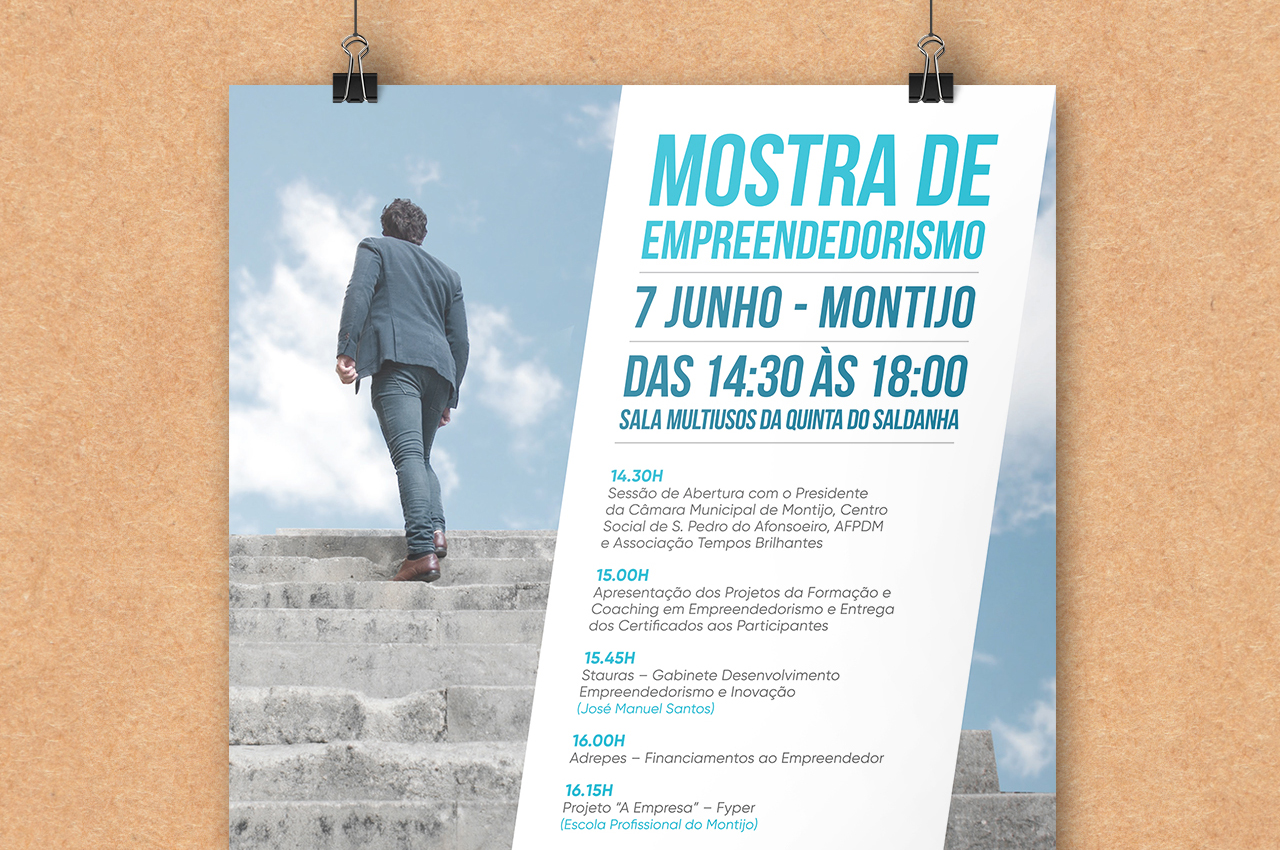 MOSTRA DE
EMPREENDEDORISMO

7 JUNHO - MONTIJO

DAS 14:30 ÀS 18:00
SALA MULTIUSOS DA QUINTA DO SALDANHA

14.30H
Sessão de Abertura com o Presidente da Câmara Municipal de Montijo, Centro Social de S. Pedro do Afonsoeiro, AFPDM e Associação Tempos Brilhantes

15.00H
Apresentação dos Projetos da Formação e Coaching em Empreendedorismo e Entrega dos Certificados aos Participantes

15.45H
Stauras – Gabinete Desenvolvimento Empreendedorismo e Inovação
(José Manuel Santos)

16.00H
Adrepes – Financiamentos ao Empreendedor

16.15H
Projeto "A Empresa" – Fyper
(Escola Profissional do Montijo)